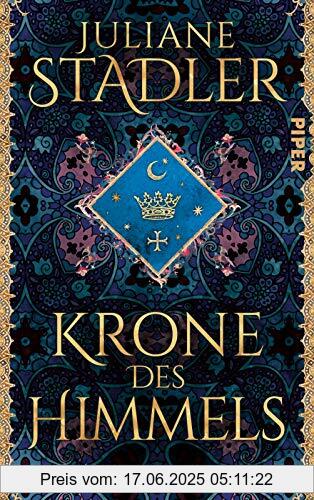 JULIANE STADLER

PIPER

KRONE DES HIMMELS

Preis vom: 17.06.2025 05:11:22